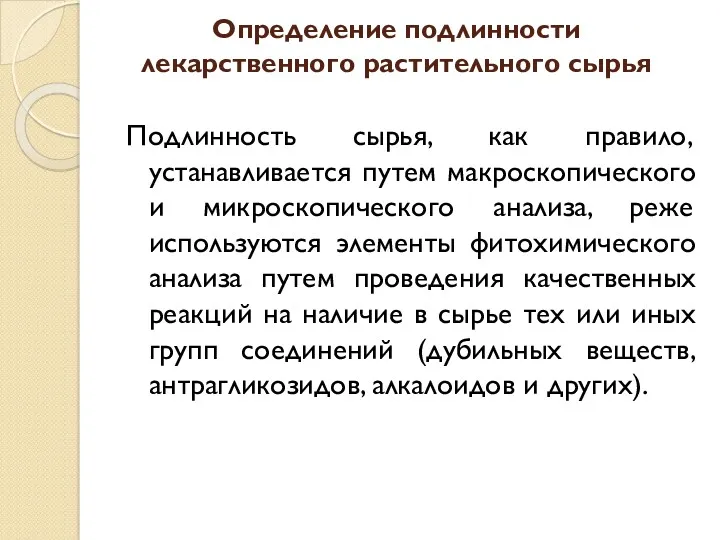 Определение подлинности лекарственного растительного сырья

Подлинность сырья, как правило, устанавливается путем макроскопического и микроскопического анализа, реже используются элементы фитохимического анализа путем проведения качественных реакций на наличие в сырье тех или иных групп соединений (дубильных веществ, антрагликозидов, алкалоидов и других).